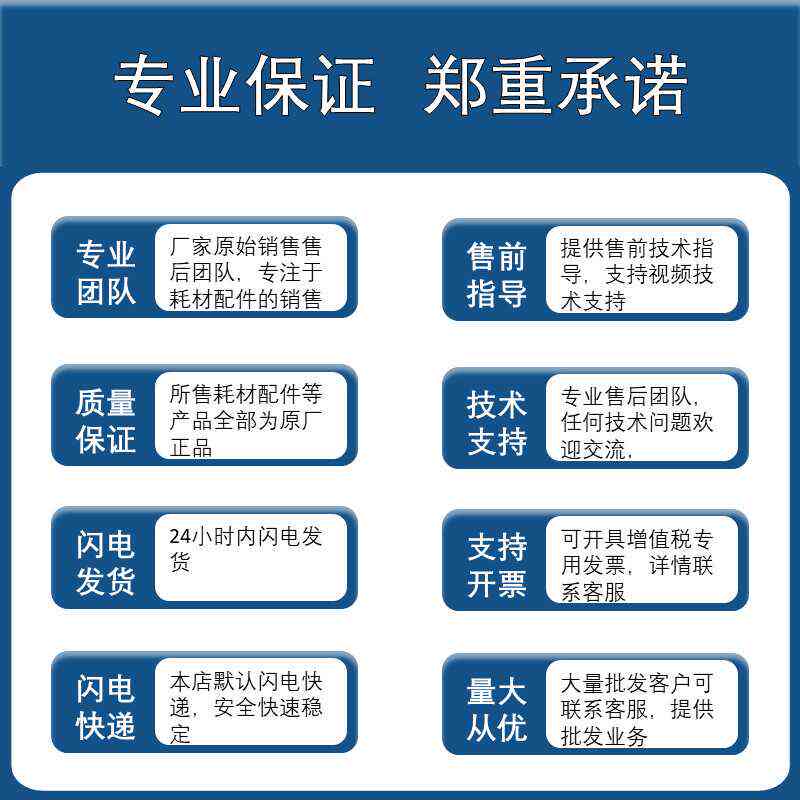 专业保证 郑重承诺

专业团队

厂家原始销售售后团队，专注于耗材配件的销售

质量保证

所售耗材配件等产品全部为原厂正品

闪电发货

24小时内闪电发货

闪电快递

本店默认闪电快递，安全快速稳定

售前指导

提供售前技术指导，支持视频技术支持

技术支持

专业售后团队，任何技术问题欢迎交流，

支持开票

可开具增值税专用发票，详情联系客服

量大从优

大量批发客户可联系客服，提供批发业务